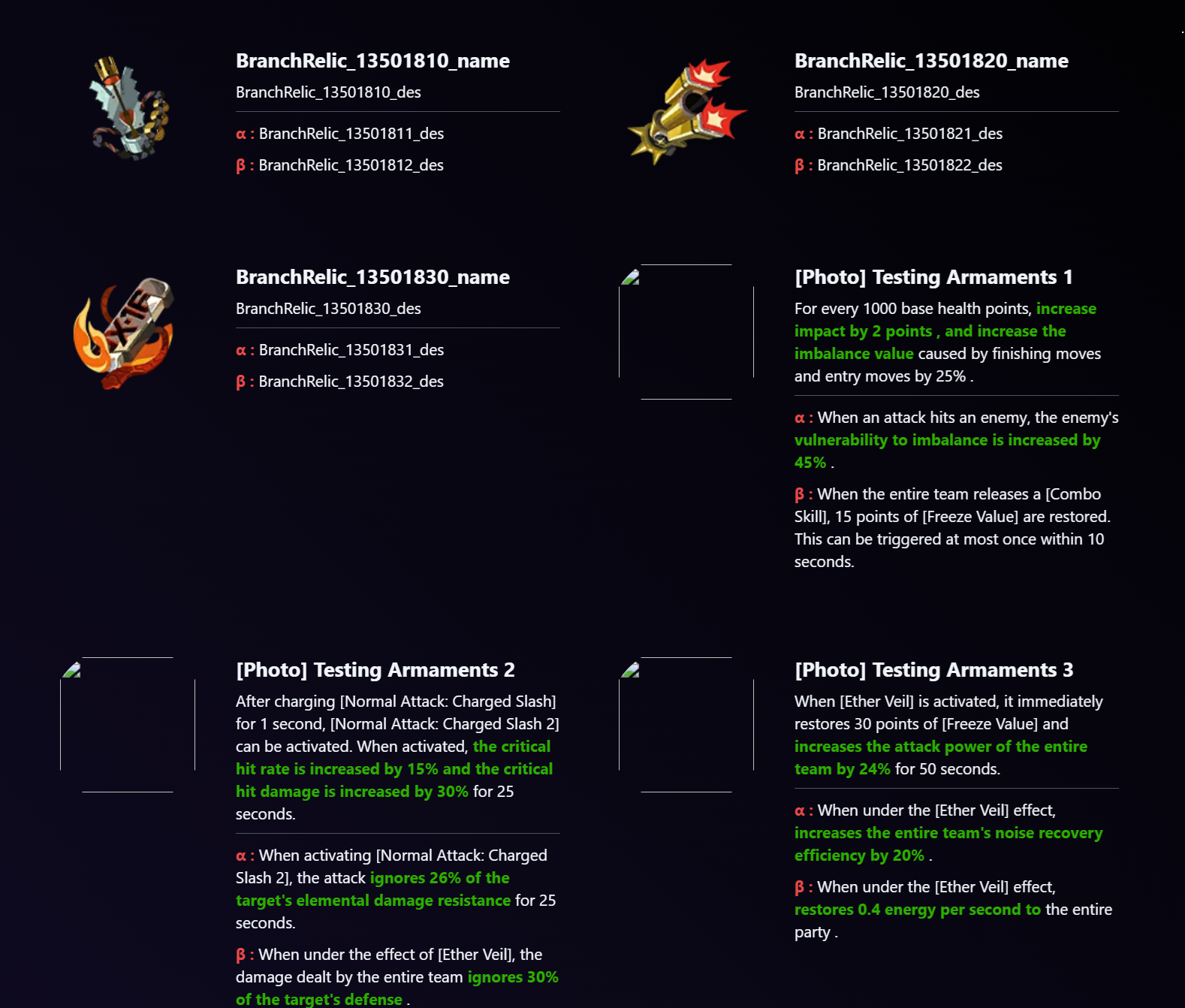 BranchRelic_13501810_name

BranchRelic_13501810_des

α : BranchRelic_13501811_des

β : BranchRelic_13501812_des

BranchRelic_13501820_name

BranchRelic_13501820_des

α : BranchRelic_13501821_des

β : BranchRelic_13501822_des

BranchRelic_13501830_name

BranchRelic_13501830_des

α : BranchRelic_13501831_des

β : BranchRelic_13501832_des

[Photo] Testing Armaments 1

For every 1000 base health points, increase impact by 2 points , and increase the imbalance value caused by finishing moves and entry moves by 25% .

α : When an attack hits an enemy, the enemy's vulnerability to imbalance is increased by 45% .

β : When the entire team releases a [Combo Skill], 15 points of [Freeze Value] are restored. This can be triggered at most once within 10 seconds.

[Photo] Testing Armaments 2

After charging [Normal Attack: Charged Slash] for 1 second, [Normal Attack: Charged Slash 2] can be activated. When activated, the critical hit rate is increased by 15% and the critical hit damage is increased by 30% for 25 seconds.

α : When activating [Normal Attack: Charged Slash 2], the attack ignores 26% of the target's elemental damage resistance for 25 seconds.

β : When under the effect of [Ether Veil], the damage dealt by the entire team ignores 30% of the target's defense .

[Photo] Testing Armaments 3

When [Ether Veil] is activated, it immediately restores 30 points of [Freeze Value] and increases the attack power of the entire team by 24% for 50 seconds.

α : When under the [Ether Veil] effect, increases the entire team's noise recovery efficiency by 20% .

β : When under the [Ether Veil] effect, restores 0.4 energy per second to the entire party .